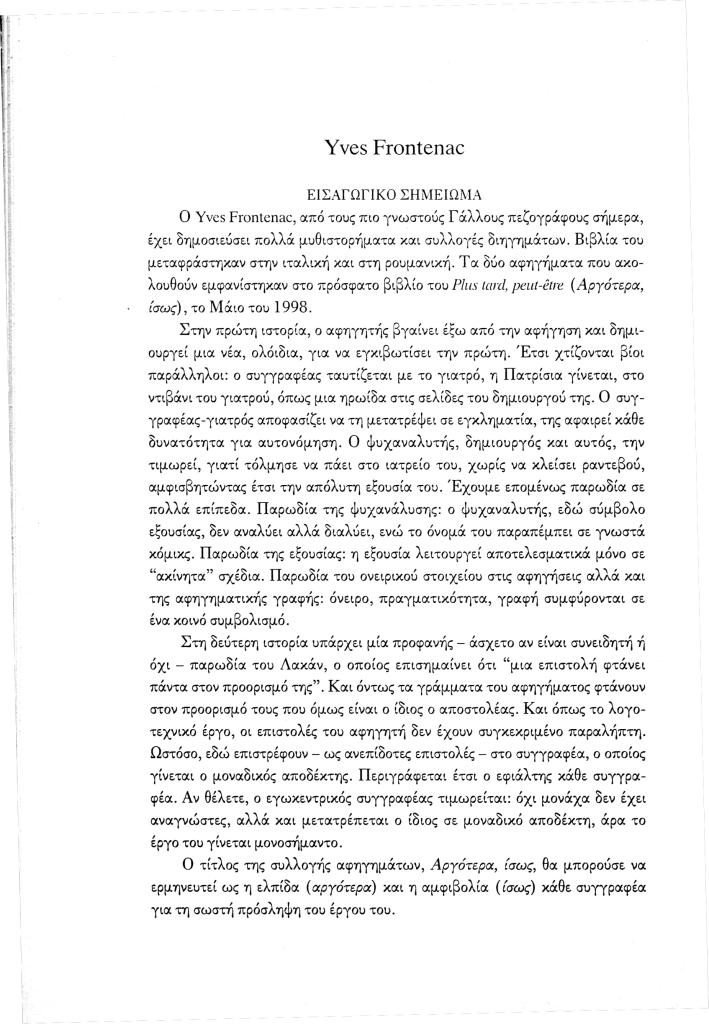 Yves Frontenac

ΕΙΣΑΓΩΓΙΚΟ ΣΗΜΕΙΩΜΑ

Ο Yves Frontenac, από τους πιο γνωστούς Γάλλους πεζογράφους σήμερα, έχει δημοσιεύσει πολλά μυθιστορήματα και συλλογές διηγημάτων. Βιβλία του μεταφράστηκαν στην ιταλική και στη ρουμανική. Τα δύο αφηγήματα που ακολουθούν εμφανίστηκαν στο πρόσφατο βιβλίο του Plus tard, peut-être (Αργότερα, ίσως), το Μάιο του 1998.

Στην πρώτη ιστορία, ο αφηγητής βγαίνει έξω από την αφήγηση και δημιουργεί μια νέα, ολόιδια, για να εγκιβωτίσει την πρώτη. Έτσι χτίζονται βίοι παράλληλοι: ο συγγραφέας ταυτίζεται με το γιατρό, η Πατρίσια γίνεται, στο ντιβάνι του γιατρού, όπως μια ηρωίδα στις σελίδες του δημιουργού της. Ο συγγραφέας-γιατρός αποφασίζει να τη μετατρέψει σε εγκληματία, της αφαιρεί κάθε δυνατότητα για αυτονόμηση. Ο ψυχαναλυτής, δημιουργός και αυτός, την τιμωρεί, γιατί τόλμησε να πάει στο ιατρείο του, χωρίς να κλείσει ραντεβού, αμφισβητώντας έτσι την απόλυτη εξουσία του. Έχουμε επομένως παρωδία σε πολλά επίπεδα. Παρωδία της ψυχανάλυσης: ο ψυχαναλυτής, εδώ σύμβολο εξουσίας, δεν αναλύει αλλά διαλύει, ενώ το όνομά του παραπέμπει σε γνωστά κόμικς. Παρωδία της εξουσίας: η εξουσία λειτουργεί αποτελεσματικά μόνο σε "ακίνητα" σχέδια. Παρωδία του ονειρικού στοιχείου στις αφηγήσεις αλλά και της αφηγηματικής γραφής: όνειρο, πραγματικότητα, γραφή συμφύρονται σε ένα κοινό συμβολισμό.

Στη δεύτερη ιστορία υπάρχει μία προφανής – άσχετο αν είναι συνειδητή ή όχι – παρωδία του Λακάν, ο οποίος επισημαίνει ότι "μια επιστολή φτάνει πάντα στον προορισμό της". Και όντως τα γράμματα του αφηγήματος φτάνουν στον προορισμό τους που όμως είναι ο ίδιος ο αποστολέας. Και όπως το λογοτεχνικό έργο, οι επιστολές του αφηγητή δεν έχουν συγκεκριμένο παραλήπτη. Ωστόσο, εδώ επιστρέφουν – ως ανεπίδοτες επιστολές – στο συγγραφέα, ο οποίος γίνεται ο μοναδικός αποδέκτης. Περιγράφεται έτσι ο εφιάλτης κάθε συγγραφέα. Αν θέλετε, ο εγωκεντρικός συγγραφέας τιμωρείται: όχι μονάχα δεν έχει αναγνώστες, αλλά και μετατρέπεται ο ίδιος σε μοναδικό αποδέκτη, άρα το έργο του γίνεται μονοσήμαντο.

Ο τίτλος της συλλογής αφηγημάτων, Αργότερα, ίσως, θα μπορούσε να ερμηνευτεί ως η ελπίδα (αργότερα) και η αμφιβολία (ίσως) κάθε συγγραφέα για τη σωστή πρόσληψη του έργου του.